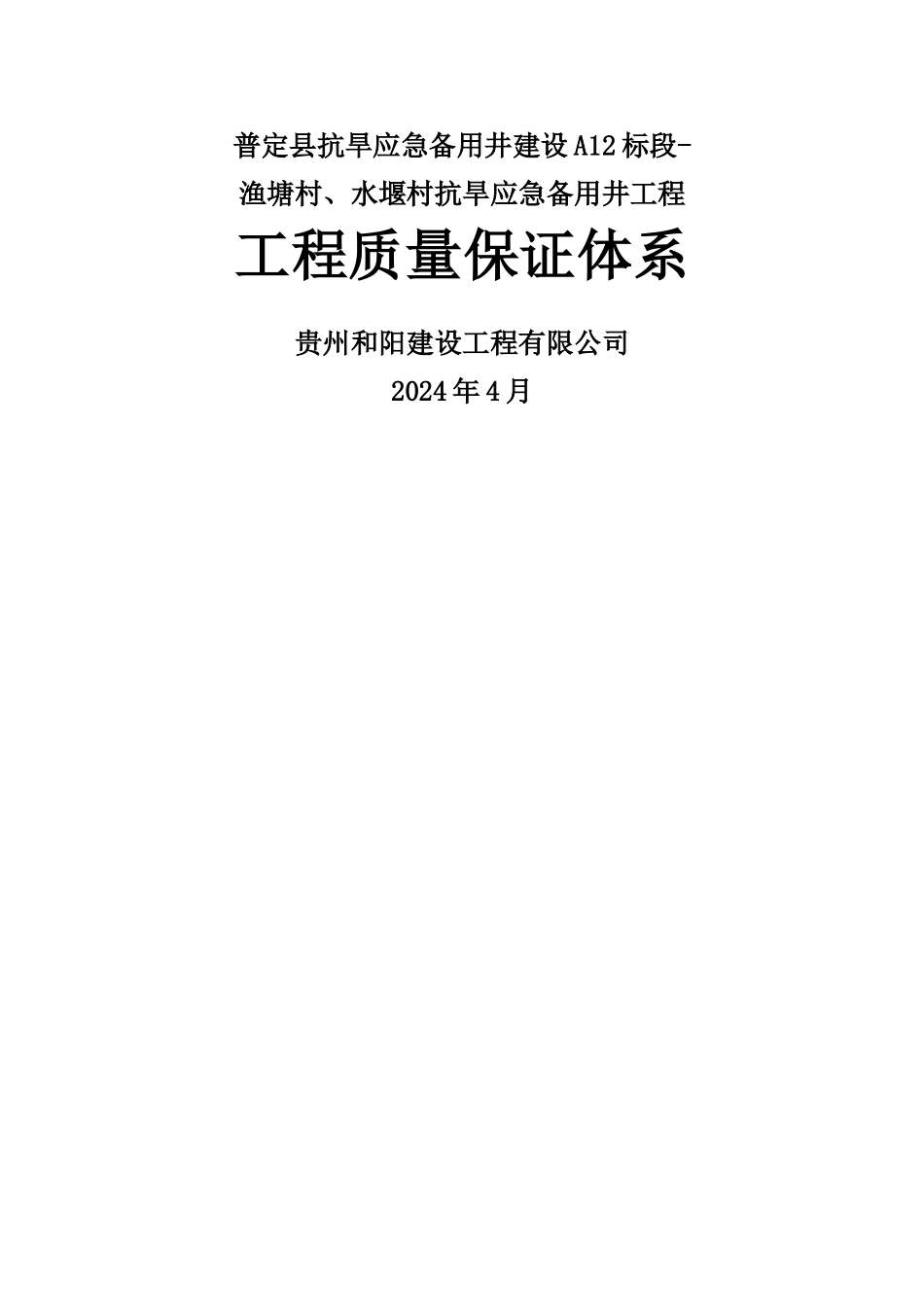 普定县抗旱应急备用井建设A12标段-渔塘村、水堰村抗旱应急备用井工程

工程质量保证体系

贵州和阳建设工程有限公司

2024年4月